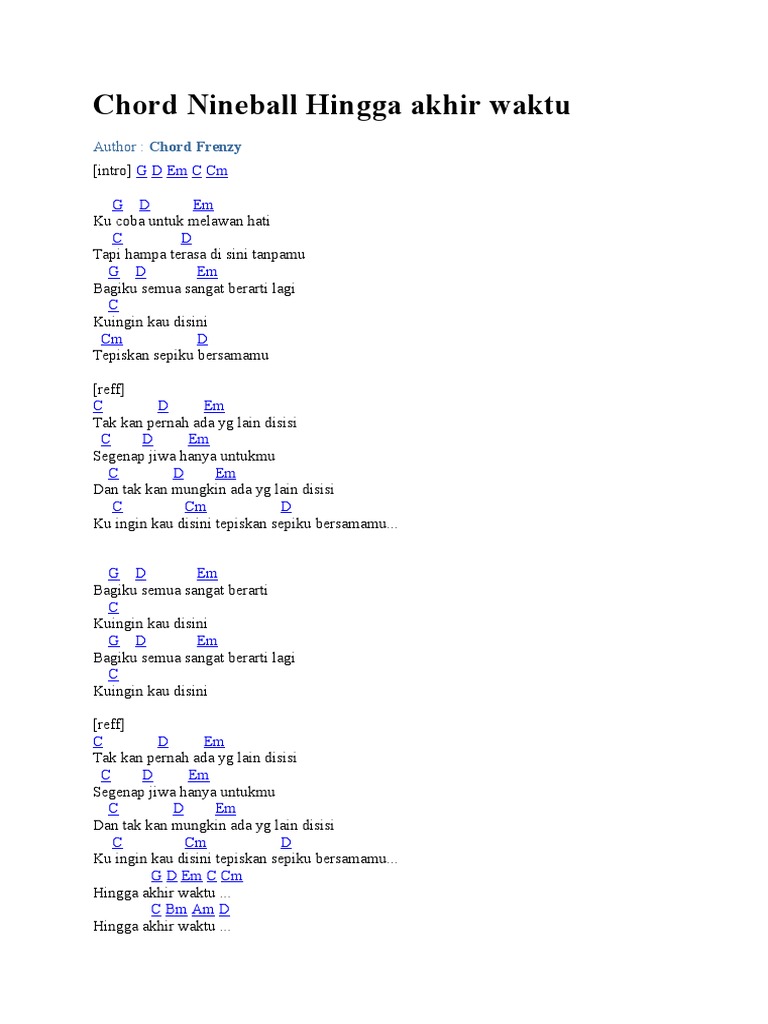 Chord Nineball Hingga akhir waktu

Author : Chord Frenzy

[intro] G D Em C Cm

G D Em
Ku coba untuk melawan hati
C D
Tapi hampa terasa di sini tanpamu
G D Em
Bagiku semua sangat berarti lagi
C
Kuingin kau disini
Cm D
Tepiskan sepiku bersamamu

[reff]
C D Em
Tak kan pernah ada yg lain disisi
C D Em
Segenap jiwa hanya untukmu
C D Em
Dan tak kan mungkin ada yg lain disisi
C Cm D
Ku ingin kau disini tepiskan sepiku bersamamu...

G D Em
Bagiku semua sangat berarti
C
Kuingin kau disini
G D Em
Bagiku semua sangat berarti lagi
C
Kuingin kau disini

[reff]
C D Em
Tak kan pernah ada yg lain disisi
C D Em
Segenap jiwa hanya untukmu
C D Em
Dan tak kan mungkin ada yg lain disisi
C Cm D
Ku ingin kau disini tepiskan sepiku bersamamu...
G D Em C Cm
Hingga akhir waktu ...
C Bm Am D
Hingga akhir waktu ...